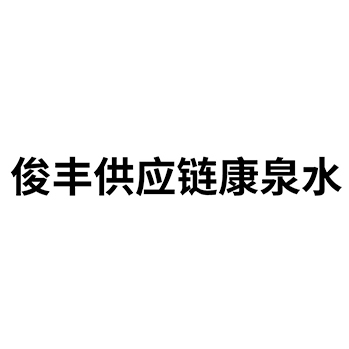 俊丰供应链康泉水